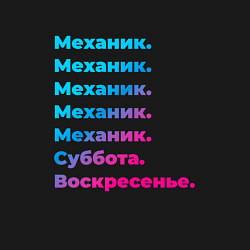 Механик.
Механик.
Механик.
Механик.
Механик.
Суббота.
Воскресенье.